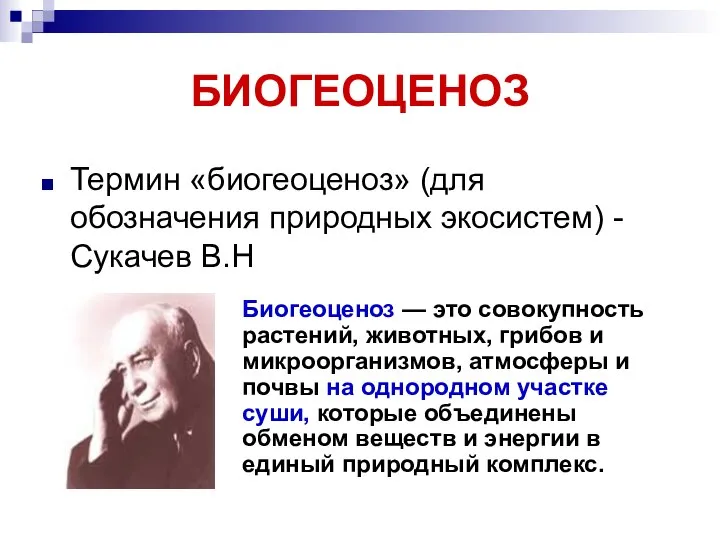 БИОГЕОЦЕНОЗ

Термин «биогеоценоз» (для обозначения природных экосистем) - Сукачев В.Н

Биогеоценоз — это совокупность растений, животных, грибов и микроорганизмов, атмосферы и почвы на однородном участке суши, которые объединены обменом веществ и энергии в единый природный комплекс.